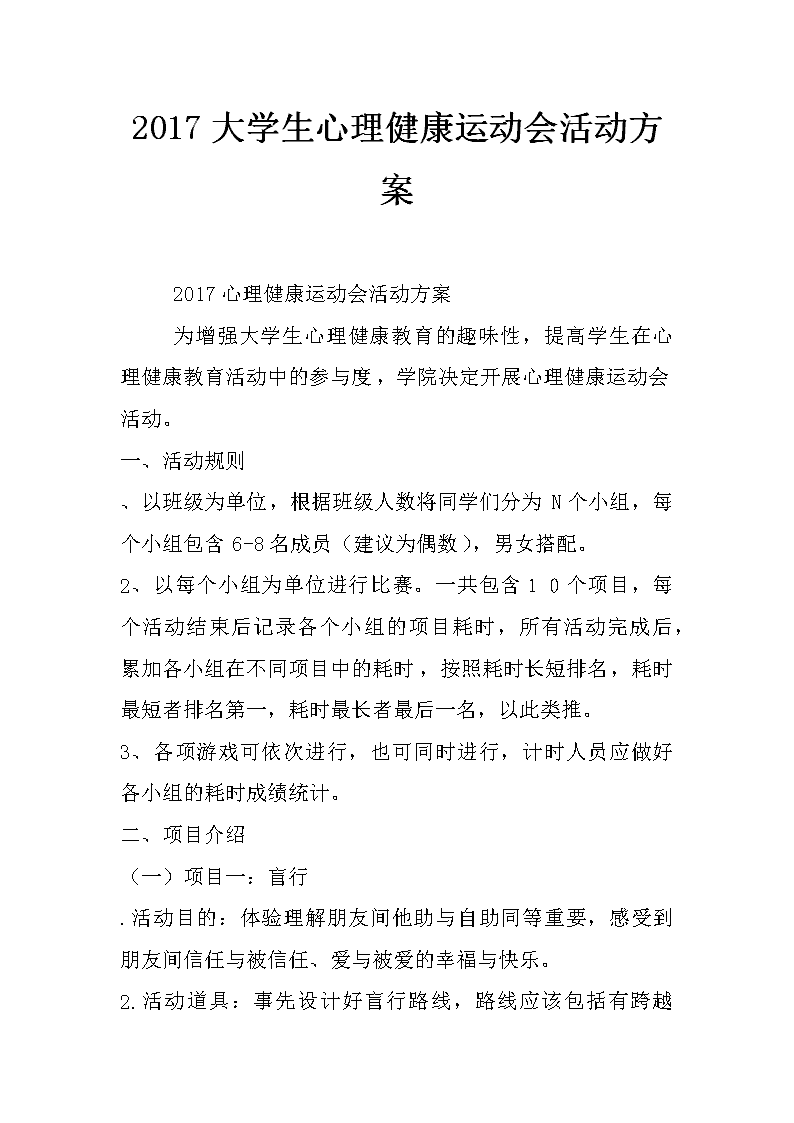 2017 大学生心理健康运动会活动方案

2017 心理健康运动会活动方案

为增强大学生心理健康教育的趣味性，提高学生在心理健康教育活动中的参与度，学院决定开展心理健康运动会活动。

一、活动规则

、以班级为单位，根据班级人数将同学们分为 N 个小组，每个小组包含 6-8 名成员（建议为偶数），男女搭配。

2、以每个小组为单位进行比赛。一共包含 1 0 个项目，每个活动结束后记录各个小组的项目耗时，所有活动完成后，累加各小组在不同项目中的耗时，按照耗时长短排名，耗时最短者排名第一，耗时最长者最后一名，以此类推。

3、各项游戏可依次进行，也可同时进行，计时人员应做好各小组的耗时成绩统计。

二、项目介绍

（一）项目一：盲行

.活动目的：体验理解朋友间他助与自助同等重要，感受到朋友间信任与被信任、爱与被爱的幸福与快乐。

2.活动道具：事先设计好盲行路线，路线应该包括有跨越